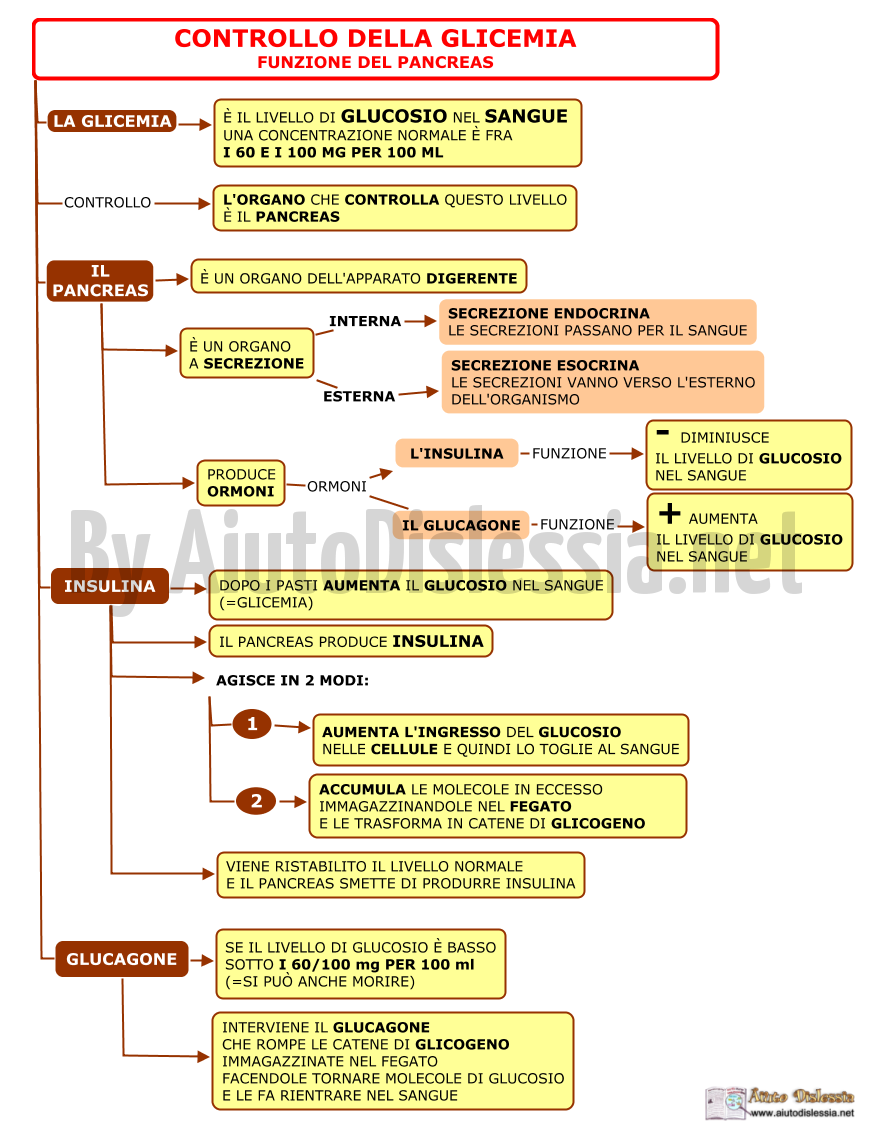 CONTROLLO DELLA GLICEMIA
FUNZIONE DEL PANCREAS

LA GLICEMIA

È IL LIVELLO DI GLUCOSIO NEL SANGUE
UNA CONCENTRAZIONE NORMALE È FRA
I 60 E I 100 MG PER 100 ML

CONTROLLO

L'ORGANO CHE CONTROLLA QUESTO LIVELLO
È IL PANCREAS

IL PANCREAS

È UN ORGANO DELL'APPARATO DIGERENTE

È UN ORGANO A SECREZIONE

INTERNA

SECREZIONE ENDOCRINA
LE SECREZIONI PASSANO PER IL SANGUE

ESTERNA

SECREZIONE ESOCRINA
LE SECREZIONI VANNO VERSO L'ESTERNO DELL'ORGANISMO

PRODUCE ORMONI

ORMONI

L'INSULINA

FUNZIONE

- DIMINIUSCE
IL LIVELLO DI GLUCOSIO
NEL SANGUE

IL GLUCAGONE

FUNZIONE

+ AUMENTA
IL LIVELLO DI GLUCOSIO
NEL SANGUE

By AiutoDislessia.net

INSULINA

DOPO I PASTI AUMENTA IL GLUCOSIO NEL SANGUE
(=GLICEMIA)

IL PANCREAS PRODUCE INSULINA

AGISCE IN 2 MODI:

1

AUMENTA L'INGRESSO DEL GLUCOSIO
NELLE CELLULE E QUINDI LO TOGLIE AL SANGUE

2

ACCUMULA LE MOLECOLE IN ECCESSO
IMMAGAZZINANDOLE NEL FEGATO
E LE TRASFORMA IN CATENE DI GLICOGENO

VIENE RISTABILITO IL LIVELLO NORMALE
E IL PANCREAS SMETTE DI PRODURRE INSULINA

GLUCAGONE

SE IL LIVELLO DI GLUCOSIO È BASSO
SOTTO I 60/100 mg PER 100 ml
(=SI PUÒ ANCHE MORIRE)

INTERVIENE IL GLUCAGONE
CHE ROMPE LE CATENE DI GLICOGENO
IMMAGAZZINATE NEL FEGATO
FACENDOLE TORNARE MOLECOLE DI GLUCOSIO
E LE FA RIENTRARE NEL SANGUE

Aiuto Dislessia
www.aiutodislessia.net